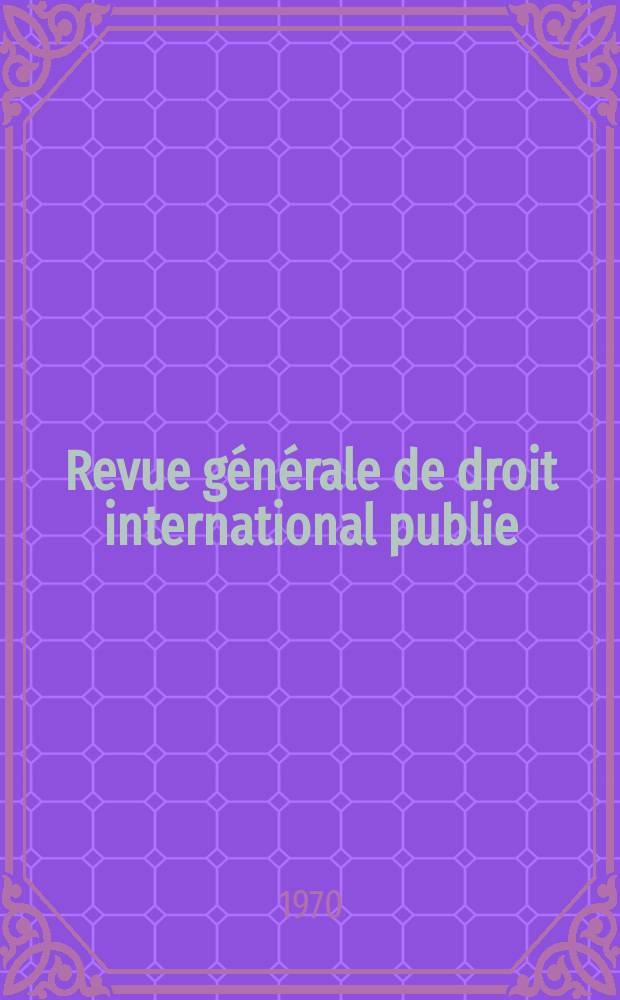 Revue générale de droit international publie

1970